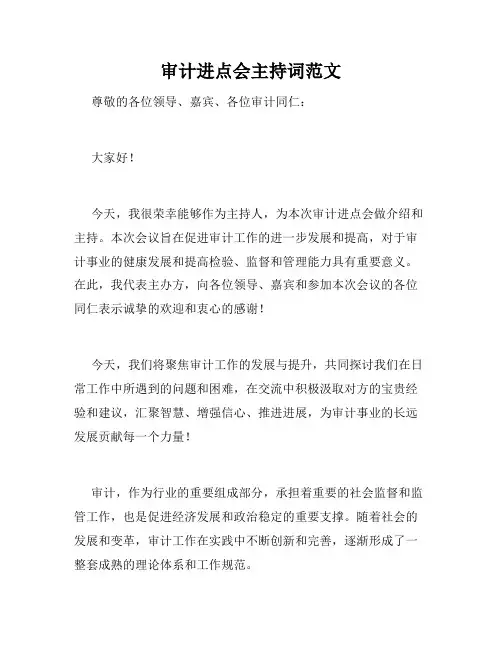 审计进点会主持词范文

尊敬的各位领导、嘉宾、各位审计同仁：

大家好！

今天，我很荣幸能够作为主持人，为本次审计进点会做介绍和主持。本次会议旨在促进审计工作的进一步发展和提高，对于审计事业的健康发展和提高检验、监督和管理能力具有重要意义。在此，我代表主办方，向各位领导、嘉宾和参加本次会议的各位同仁表示诚挚的欢迎和衷心的感谢！

今天，我们将聚焦审计工作的发展与提升，共同探讨我们在日常工作中所遇到的问题和困难，在交流中积极汲取对方的宝贵经验和建议，汇聚智慧、增强信心、推进进展，为审计事业的长远发展贡献每一个力量！

审计，作为行业的重要组成部分，承担着重要的社会监督和监管工作，也是促进经济发展和政治稳定的重要支撑。随着社会的发展和变革，审计工作在实践中不断创新和完善，逐渐形成了一整套成熟的理论体系和工作规范。